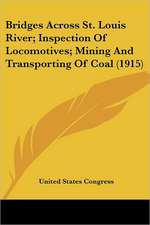 Bridges Across St. Louis River; Inspection Of Locomotives; Mining And Transporting Of Coal (1915)

United States Congress